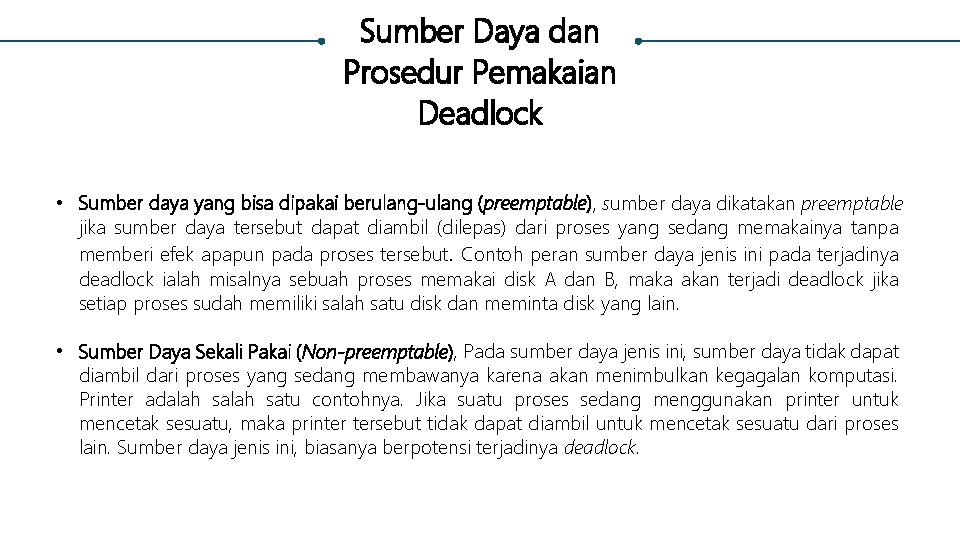 Sumber Daya dan Prosedur Pemakaian Deadlock

• Sumber daya yang bisa dipakai berulang-ulang (preemptable), sumber daya dikatakan preemptable jika sumber daya tersebut dapat diambil (dilepas) dari proses yang sedang memakainya tanpa memberi efek apapun pada proses tersebut. Contoh peran sumber daya jenis ini pada terjadinya deadlock ialah misalnya sebuah proses memakai disk A dan B, maka akan terjadi deadlock jika setiap proses sudah memiliki salah satu disk dan meminta disk yang lain.

• Sumber Daya Sekali Pakai (Non-preemptable), Pada sumber daya jenis ini, sumber daya tidak dapat diambil dari proses yang sedang membawanya karena akan menimbulkan kegagalan komputasi. Printer adalah salah satu contohnya. Jika suatu proses sedang menggunakan printer untuk mencetak sesuatu, maka printer tersebut tidak dapat diambil untuk mencetak sesuatu dari proses lain. Sumber daya jenis ini, biasanya berpotensi terjadinya deadlock.